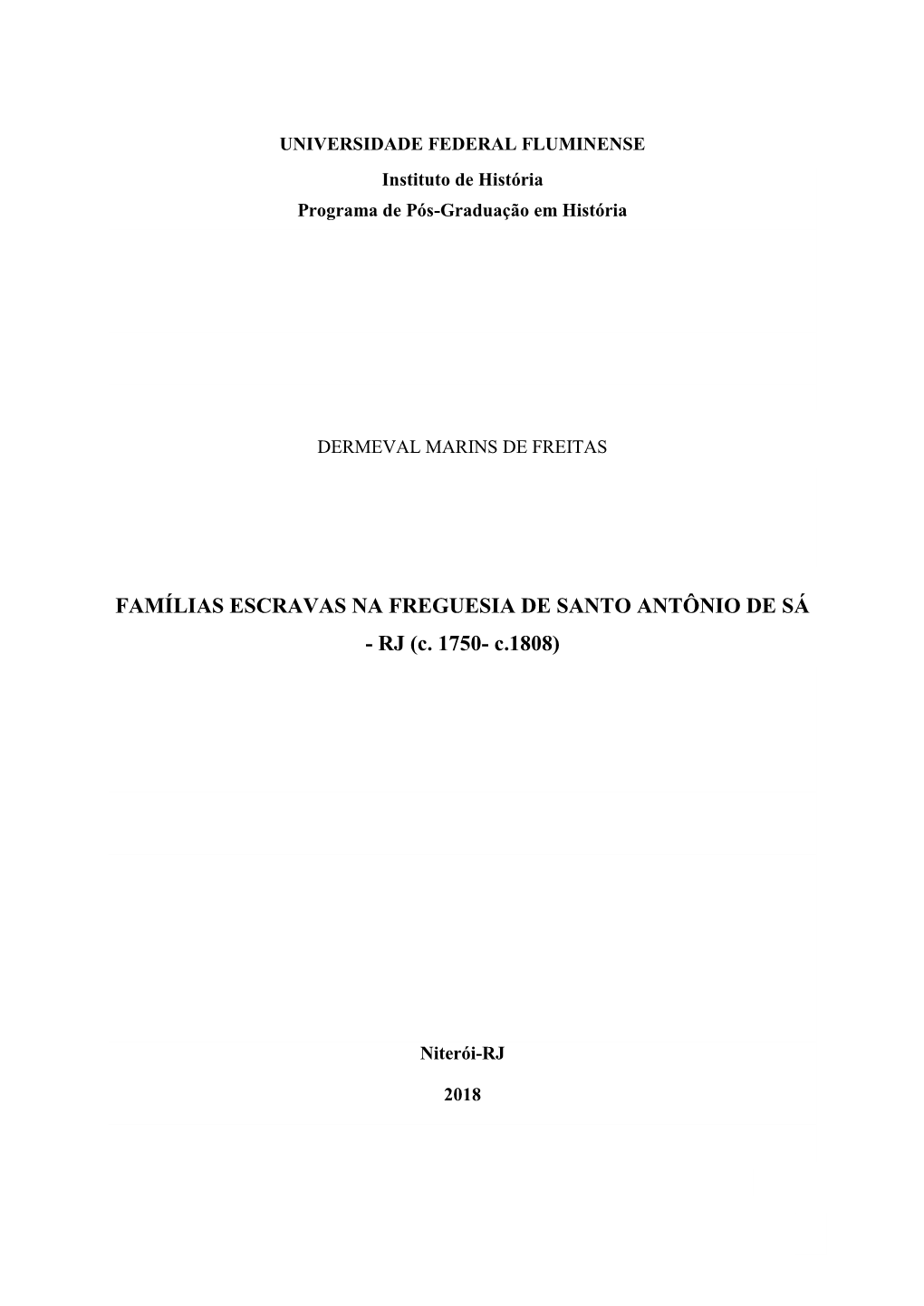 UNIVERSIDADE FEDERAL FLUMINENSE
Instituto de História
Programa de Pós-Graduação em História

DERMEVAL MARINS DE FREITAS

FAMÍLIAS ESCRAVAS NA FREGUESIA DE SANTO ANTÔNIO DE SÁ - RJ (c. 1750- c.1808)

Niterói-RJ
2018